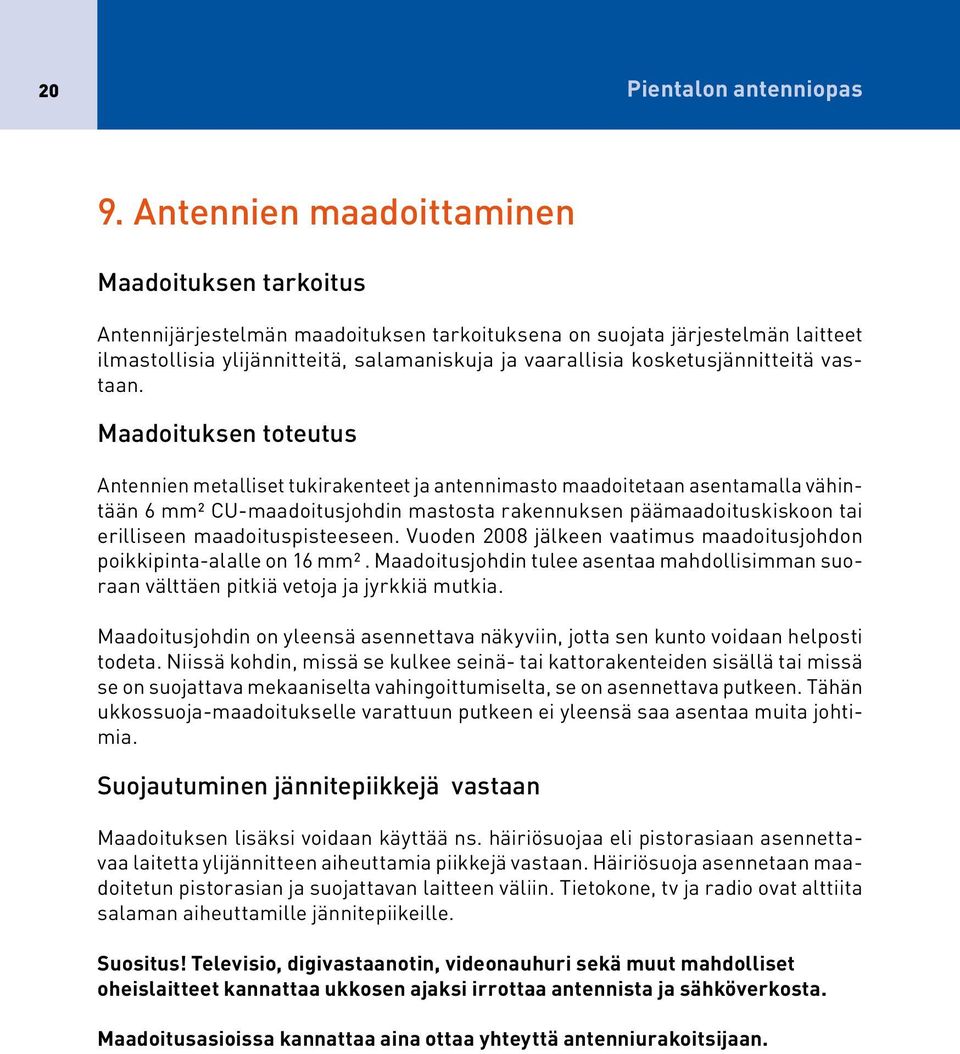 20

Pientalon antenniopas

9. Antennien maadoittaminen

Maadoituksen tarkoitus

Antennijärjestelmän maadoituksen tarkoituksena on suojata järjestelmän laitteet ilmastollisia ylijännitteitä, salamaniskuja ja vaarallisia kosketusjännitteitä vastaan.

Maadoituksen toteutus

Antennien metalliset tukirakenteet ja antennimasto maadoitetaan asentamalla vähintään 6 mm² CU-maadoitusjohdin mastosta rakennuksen päämaadoituskiskoon tai erilliseen maadoituspisteeseen. Vuoden 2008 jälkeen vaatimus maadoitusjohdon poikkipinta-alalle on 16 mm². Maadoitusjohdin tulee asentaa mahdollisimman suoraan välttäen pitkiä vetoja ja jyrkkiä mutkia.

Maadoitusjohdin on yleensä asennettava näkyviin, jotta sen kunto voidaan helposti todeta. Niissä kohdin, missä se kulkee seinä- tai kattorakenteiden sisällä tai missä se on suojattava mekaaniselta vahingoittumiselta, se on asennettava putkeen. Tähän ukkossuoja-maadoitukselle varattuun putkeen ei yleensä saa asentaa muita johtimia.

Suojautuminen jännitepiikkejä vastaan

Maadoituksen lisäksi voidaan käyttää ns. häiriösuojaa eli pistorasiaan asennettavaa laitetta ylijännitteen aiheuttamia piikkejä vastaan. Häiriösuoja asennetaan maadoitetun pistorasian ja suojattavan laitteen väliin. Tietokone, tv ja radio ovat alttiita salaman aiheuttamille jännitepiikeille.

Suositus! Televisio, digivastaanotin, videonauhuri sekä muut mahdolliset oheislaitteet kannattaa ukkosen ajaksi irrottaa antennista ja sähköverkosta.

Maadoitusasioissa kannattaa aina ottaa yhteyttä antenniurakoitsijaan.